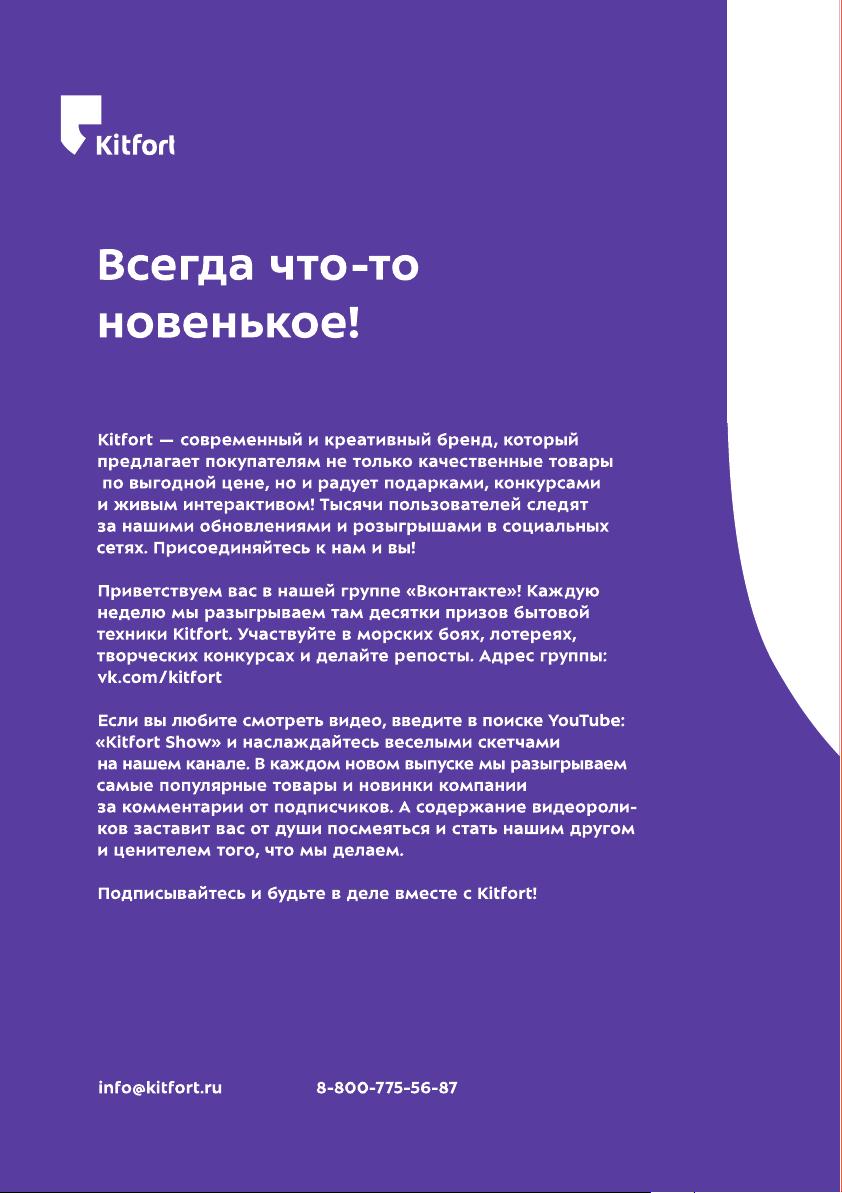 Kitfort

Всегда что-то новенькое!

Kitfort — современный и креативный бренд, который предлагает покупателям не только качественные товары по выгодной цене, но и радует подарками, конкурсами и живым интерактивом! Тысячи пользователей следят за нашими обновлениями и розыгрышами в социальных сетях. Присоединяйтесь к нам и вы!

Приветствуем вас в нашей группе «Вконтакте»! Каждую неделю мы разыгрываем там десятки призов бытовой техники Kitfort. Участвуйте в морских боях, лотереях, творческих конкурсах и делайте репосты. Адрес группы: vk.com/kitfort

Если вы любите смотреть видео, введите в поиске YouTube: «Kitfort Show» и наслаждайтесь веселыми скетчами на нашем канале. В каждом новом выпуске мы разыгрываем самые популярные товары и новинки компании за комментарии от подписчиков. А содержание видеороликов заставит вас от души посмеяться и стать нашим другом и ценителем того, что мы делаем.

Подписывайтесь и будьте в деле вместе с Kitfort!

info@kitfort.ru 8-800-775-56-87